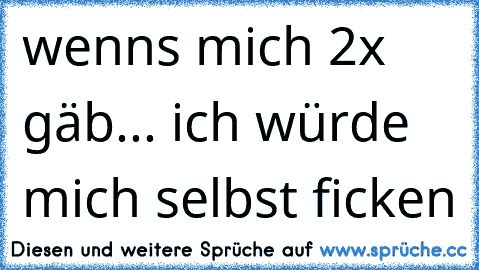 wenns mich 2x gäb... ich würde mich selbst ficken

Diesen und weitere Sprüche auf www.sprüche.cc